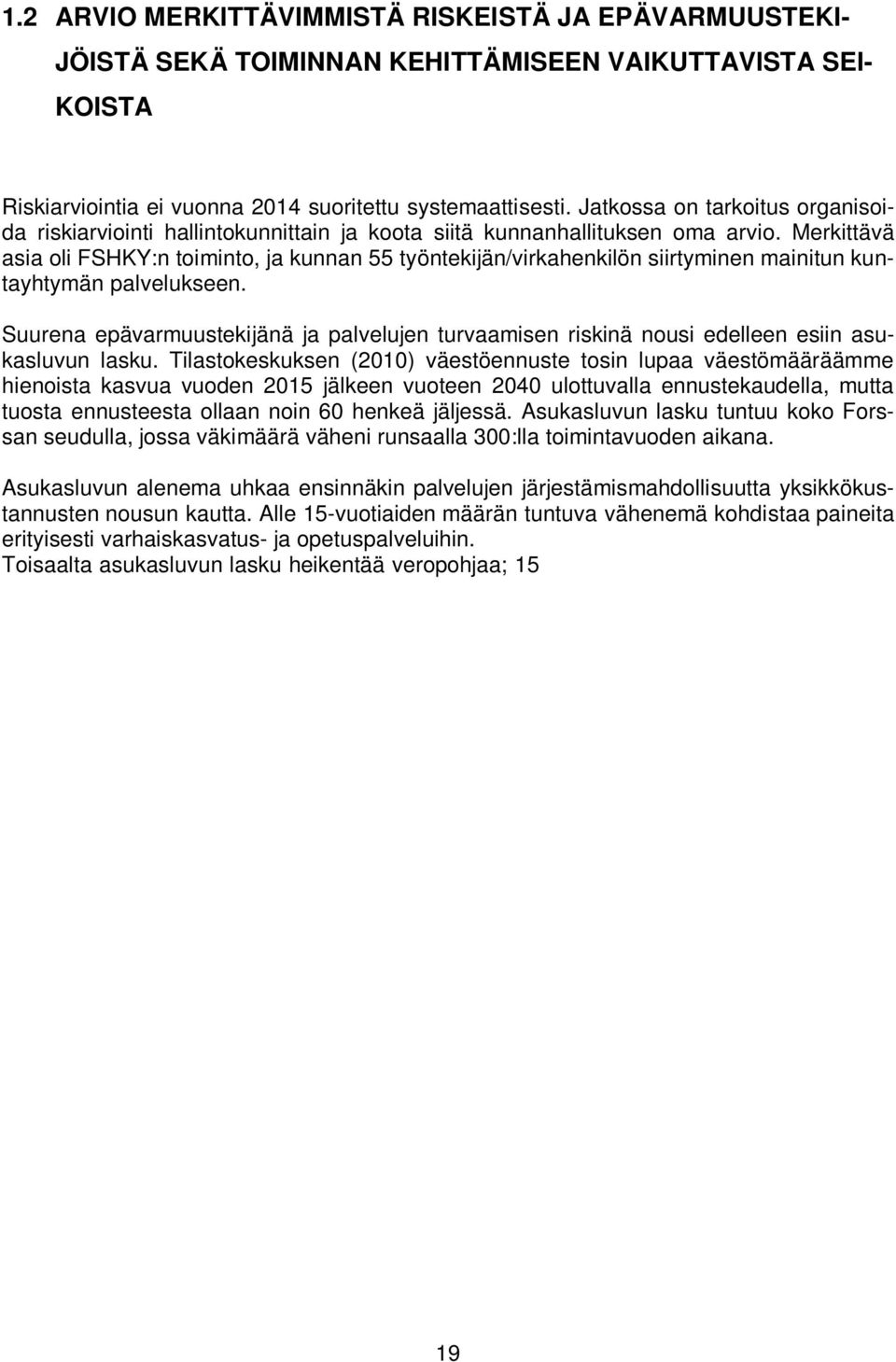 1.2 ARVIO MERKITTÄVIMMISTÄ RISKEISTÄ JA EPÄVARMUUSTEKIJÖISTÄ SEKÄ TOIMINNAN KEHITTÄMISEEN VAIKUTTAVISTA SEIKOISTA

Riskiarviointia ei vuonna 2014 suoritettu systemaattisesti. Jatkossa on tarkoitus organisoida riskiarviointi hallintokunnittain ja koota siitä kunnanhallituksen oma arvio. Merkittävä asia oli FSHKY:n toiminto, ja kunnan 55 työntekijän/virkahenkilön siirtyminen mainitun kuntayhtymän palvelukseen.

Suurena epävarmuustekijänä ja palvelujen turvaamisen riskinä nousi edelleen esiin asukasluvun lasku. Tilastokeskuksen (2010) väestöennuste tosin lupaa väestömääräämme hienoista kasvua vuoden 2015 jälkeen vuoteen 2040 ulottuvalla ennustekaudella, mutta tuosta ennusteesta ollaan noin 60 henkeä jäljessä. Asukasluvun lasku tuntuu koko Forssan seudulla, jossa väkimäärä väheni runsaalla 300:lla toimintavuoden aikana.

Asukasluvun alenema uhkaa ensinnäkin palvelujen järjestämismahdollisuutta yksikkökustannusten nousun kautta. Alle 15-vuotiaiden määrän tuntuva vähenemä kohdistaa paineita erityisesti varhaiskasvatus- ja opetuspalveluihin.
Toisaalta asukasluvun lasku heikentää veropohjaa; 15

19